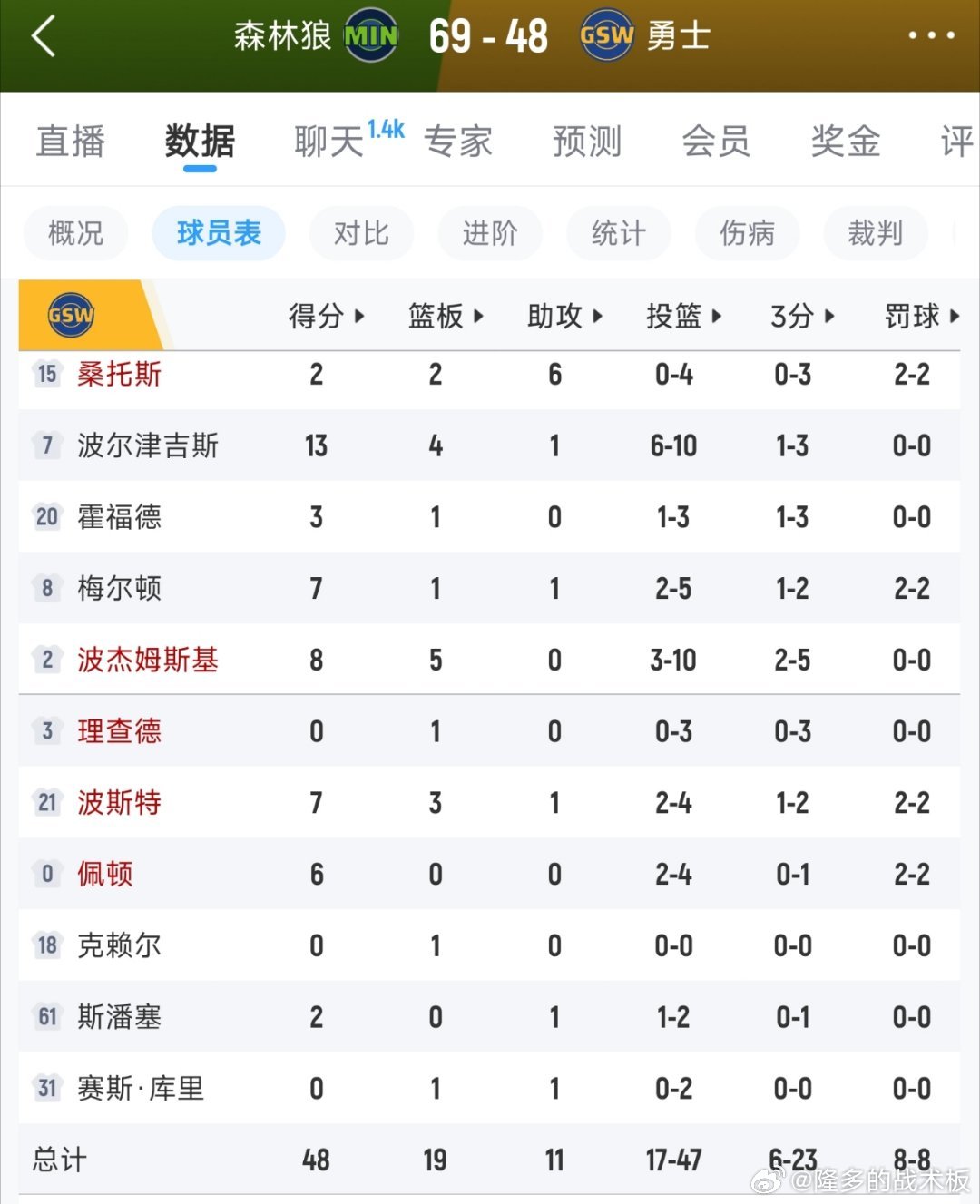 森林狼 MIN 69 - 48 GSW 勇士

直播 数据 聊天 1.4k 专家 预测 会员 奖金 评

概况 球员表 对比 进阶 统计 伤病 裁判

| GSW | 得分 | 篮板 | 助攻 | 投篮 | 3分 | 罚球 |
|---|---|---|---|---|---|---|
| 15 桑托斯 | 2 | 2 | 6 | 0-4 | 0-3 | 2-2 |
| 7 波尔津吉斯 | 13 | 4 | 1 | 6-10 | 1-3 | 0-0 |
| 20 霍福德 | 3 | 1 | 0 | 1-3 | 1-3 | 0-0 |
| 8 梅尔顿 | 7 | 1 | 1 | 2-5 | 1-2 | 2-2 |
| 2 波杰姆斯基 | 8 | 5 | 0 | 3-10 | 2-5 | 0-0 |
| 3 理查德 | 0 | 1 | 0 | 0-3 | 0-3 | 0-0 |
| 21 波斯特 | 7 | 3 | 1 | 2-4 | 1-2 | 2-2 |
| 0 佩顿 | 6 | 0 | 0 | 2-4 | 0-1 | 2-2 |
| 18 克赖尔 | 0 | 1 | 0 | 0-0 | 0-0 | 0-0 |
| 61 斯潘塞 | 2 | 0 | 1 | 1-2 | 0-1 | 0-0 |
| 31 赛斯·库里 | 0 | 1 | 1 | 0-2 | 0-0 | 0-0 |
| 总计 | 48 | 19 | 11 | 17-47 | 6-23 | 8-8 |

@隆多的战术板